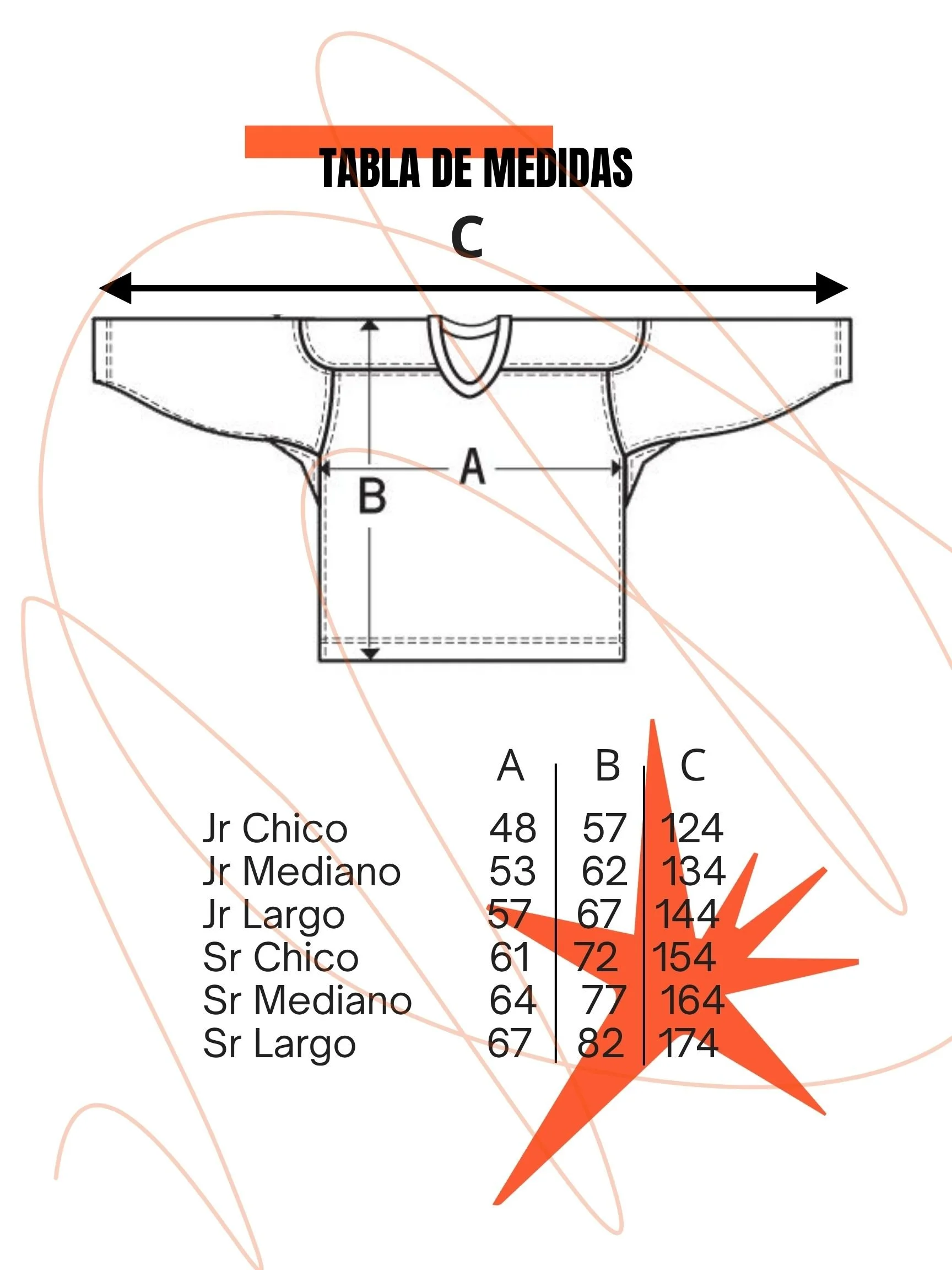 TABLA DE MEDIDAS

C

A

B

| | A | B | C |
|---|---|---|---|
| Jr Chico | 48 | 57 | 124 |
| Jr Mediano | 53 | 62 | 134 |
| Jr Largo | 57 | 67 | 144 |
| Sr Chico | 61 | 72 | 154 |
| Sr Mediano | 64 | 77 | 164 |
| Sr Largo | 67 | 82 | 174 |